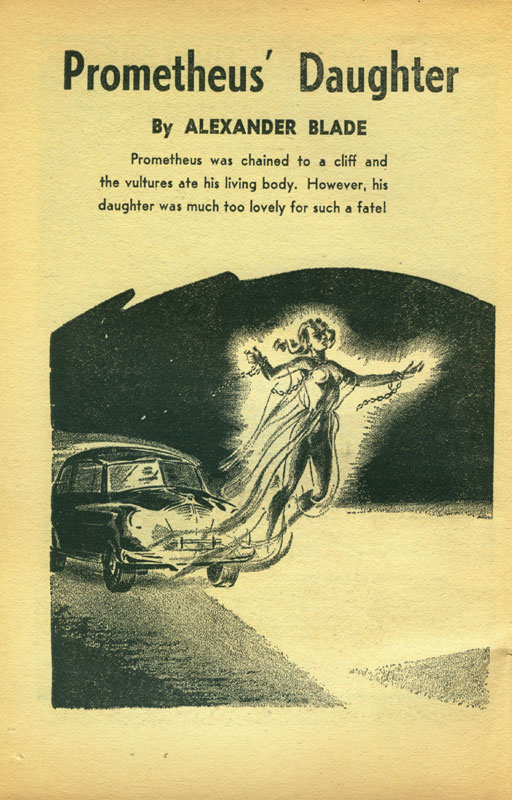 Prometheus' Daughter

By ALEXANDER BLADE

Prometheus was chained to a cliff and the vultures ate his living body. However, his daughter was much too lovely for such a fate!